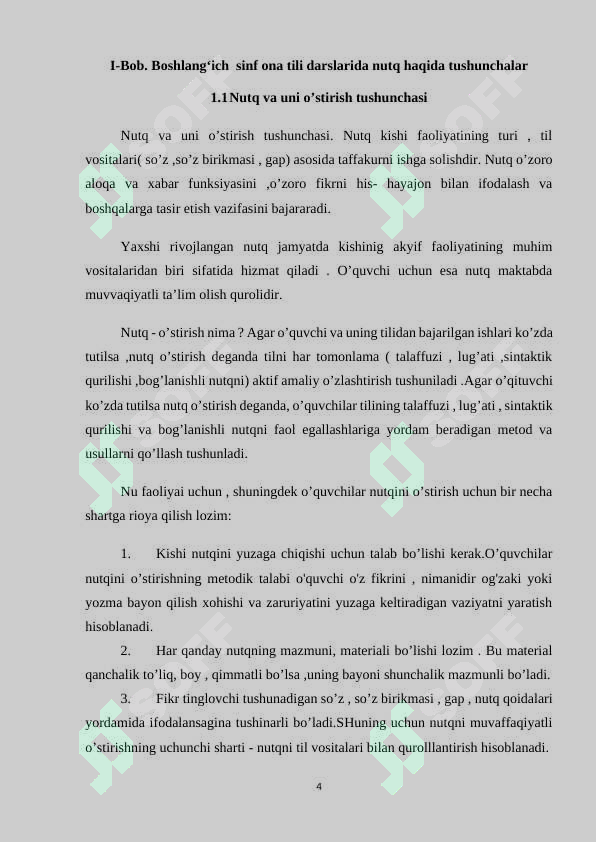 I-Bob. Boshlang‘ich sinf ona tili darslarida nutq haqida tushunchalar

1.1 Nutq va uni o’stirish tushunchasi

Nutq va uni o’stirish tushunchasi. Nutq kishi faoliyatining turi , til vositalari( so’z ,so’z birikmasi , gap) asosida taffakurni ishga solishdir. Nutq o’zoro aloqa va xabar funksiyasini ,o’zoro fikrni his- hayajon bilan ifodalash va boshqalarga tasir etish vazifasini bajararadi.

Yaxshi rivojlangan nutq jamyatda kishinig akyif faoliyatining muhim vositalaridan biri sifatida hizmat qiladi . O’quvchi uchun esa nutq maktabda muvvaqiyatli ta’lim olish qurolidir.

Nutq - o’stirish nima ? Agar o’quvchi va uning tilidan bajarilgan ishlari ko’zda tutilsa ,nutq o’stirish deganda tilni har tomonlama ( talaffuzi , lug’ati ,sintaktik qurilishi ,bog’lanishli nutqni) aktif amaliy o’zlashtirish tushuniladi .Agar o’qituvchi ko’zda tutilsa nutq o’stirish deganda, o’quvchilar tilining talaffuzi , lug’ati , sintaktik qurilishi va bog’lanishli nutqni faol egallashlariga yordam beradigan metod va usullarni qo’llash tushunladi.

Nu faoliyai uchun , shuningdek o’quvchilar nutqini o’stirish uchun bir necha shartga rioya qilish lozim:

1. Kishi nutqini yuzaga chiqishi uchun talab bo’lishi kerak.O’quvchilar nutqini o’stirishning metodik talabi o'quvchi o'z fikrini , nimanidir og'zaki yoki yozma bayon qilish xohishi va zaruriyatini yuzaga keltiradigan vaziyatni yaratish hisoblanadi.
2. Har qanday nutqning mazmuni, materiali bo’lishi lozim . Bu material qanchalik to’liq, boy , qimmatli bo’lsa ,uning bayoni shunchalik mazmunli bo’ladi.
3. Fikr tinglovchi tushunadigan so’z , so’z birikmasi , gap , nutq qoidalari yordamida ifodalansagina tushinarli bo’ladi.SHuning uchun nutqni muvaffaqiyatli o’stirishning uchunchi sharti - nutqni til vositalari bilan qurolllantirish hisoblanadi.

4